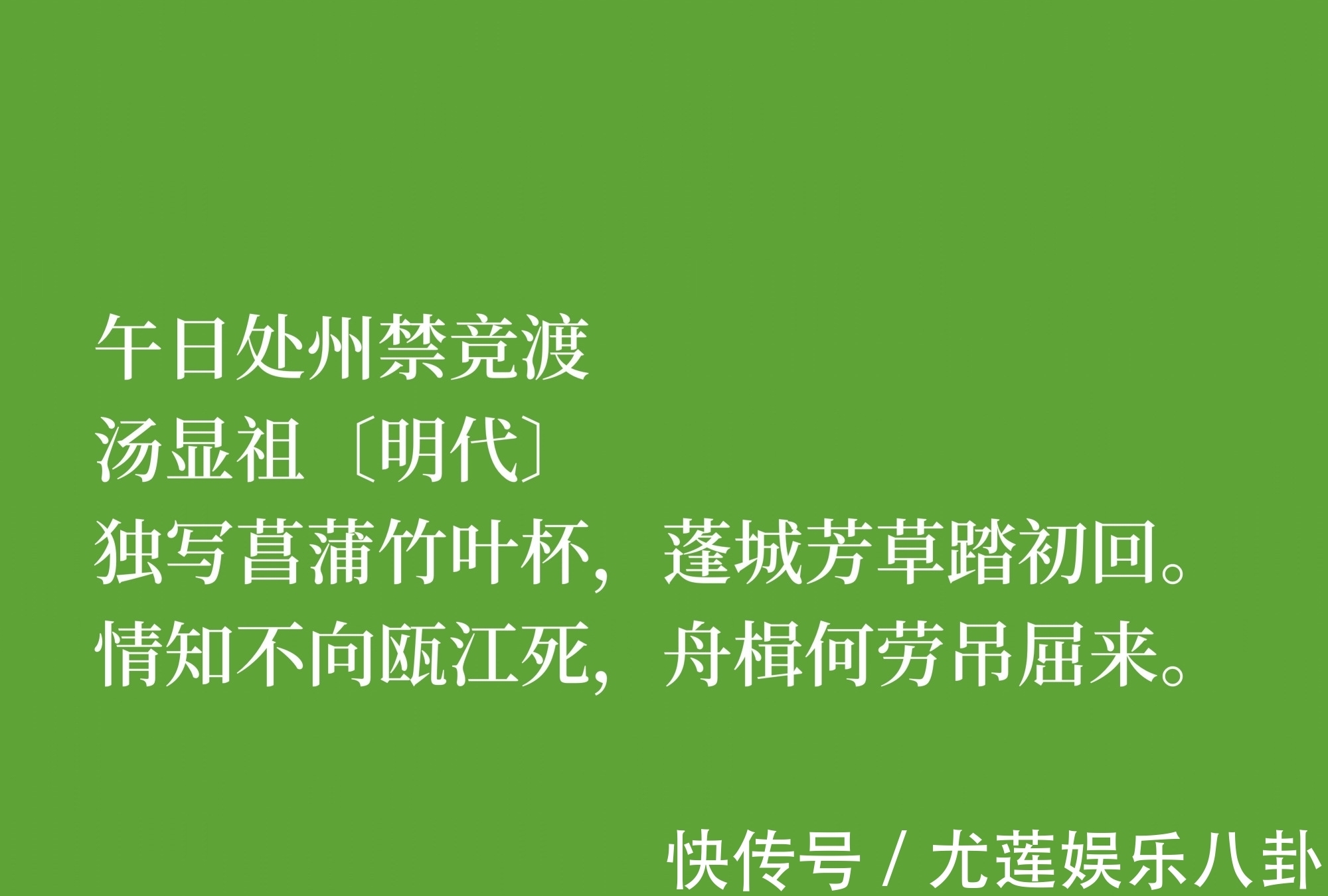 午日处州禁竞渡
汤显祖〔明代〕
独写菖蒲竹叶杯，蓬城芳草踏初回。
情知不向瓯江死，舟楫何劳吊屈来。

快传号 / 尤莲娱乐八卦